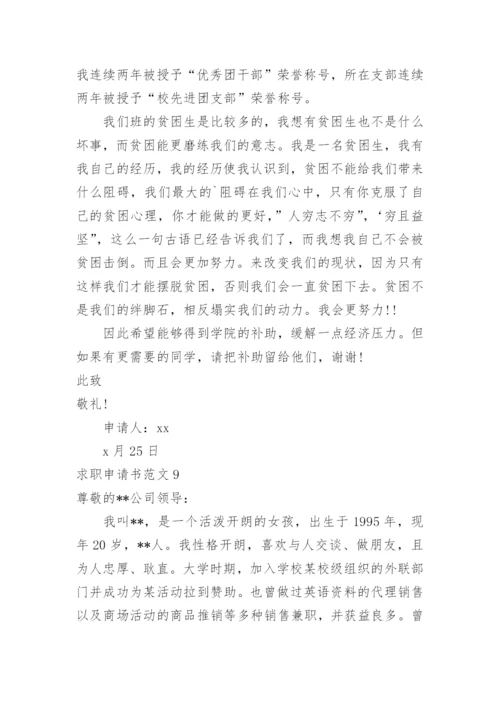 我连续两年被授予“优秀团干部”荣誉称号，所在支部连续两年被授予“校先进团支部”荣誉称号。

我们班的贫困生是比较多的，我想有贫困生也不是什么坏事，而贫困能更磨练我们的意志。我是一名贫困生，我有我自己的经历，我的经历使我认识到，贫困不能给我们带来什么阻碍，我们最大的`阻碍在我们心中，只有你克服了自己的贫困心理，你才能做的更好，”人穷志不穷”，‘穷且益坚”，这么一句古语已经告诉我们了，而我想我自己不会被贫困击倒。而且会更加努力。来改变我们的现状，因为只有这样我们才能摆脱贫困，否则我们会一直贫困下去。贫困不是我们的绊脚石，相反塌实我们的动力。我会更努力!!

因此希望能够得到学院的补助，缓解一点经济压力。但如果有更需要的同学，请把补助留给他们，谢谢!

此致

敬礼!

申请人：xx

x 月 25 日

求职申请书范文 9

尊敬的**公司领导:

我叫**，是一个活泼开朗的女孩，出生于 1995 年，现年 20 岁，**人。我性格开朗，喜欢与人交谈、做朋友，且为人忠厚、耿直。大学时期，加入学校某校级组织的外联部门并成功为某活动拉到赞助。也曾做过英语资料的代理销售以及商场活动的商品推销等多种销售兼职，并获益良多。曾